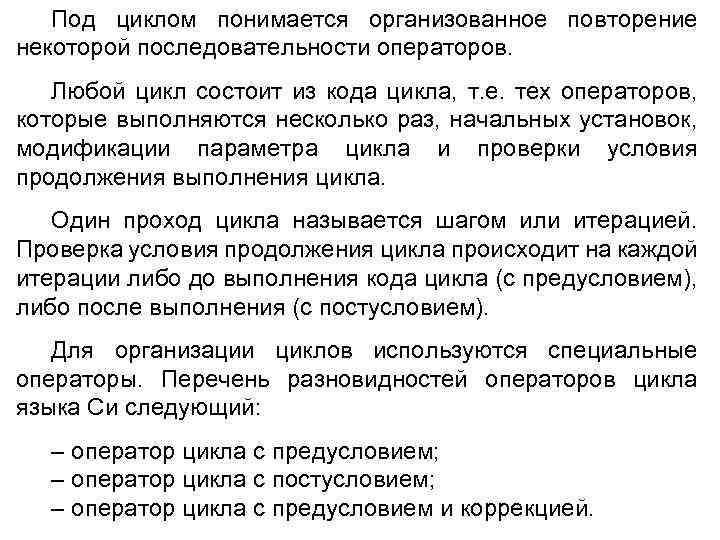 Под циклом понимается организованное повторение некоторой последовательности операторов.

Любой цикл состоит из кода цикла, т.е. тех операторов, которые выполняются несколько раз, начальных установок, модификации параметра цикла и проверки условия продолжения выполнения цикла.

Один проход цикла называется шагом или итерацией. Проверка условия продолжения цикла происходит на каждой итерации либо до выполнения кода цикла (с предусловием), либо после выполнения (с постусловием).

Для организации циклов используются специальные операторы. Перечень разновидностей операторов цикла языка Си следующий:

– оператор цикла с предусловием;
– оператор цикла с постусловием;
– оператор цикла с предусловием и коррекцией.